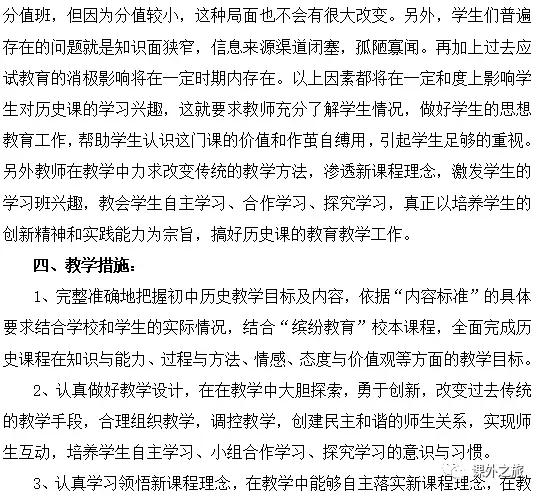 分值班，但因为分值较小，这种局面也不会有很大改变。另外，学生们普遍存在的问题就是知识面狭窄，信息来源渠道闭塞，孤陋寡闻。再加上过去应试教育的消极影响将在一定时期内存在。以上因素都将在一定和度上影响学生对历史课的学习兴趣，这就要求教师充分了解学生情况，做好学生的思想教育工作，帮助学生认识这门课的价值和作茧自缚用，引起学生足够的重视。另外教师在教学中力求改变传统的教学方法，渗透新课程理念，激发学生的学习班兴趣，教会学生自主学习、合作学习、探究学习，真正以培养学生的创新精神和实践能力为宗旨，搞好历史课的教育教学工作。

四、教学措施：

1、完整准确地把握初中历史教学目标及内容，依据“内容标准”的具体要求结合学校和学生的实际情况，结合“缤纷教育”校本课程，全面完成历史课程在知识与能力、过程与方法、情感、态度与价值观等方面的教学目标。

2、认真做好教学设计，在在教学中大胆探索，勇于创新，改变过去传统的教学手段，合理组织教学，调控教学，创建民主和谐的师生关系，实现师生互动，培养学生自主学习、小组合作学习、探究学习的意识与习惯。

3、认真学习领悟新课程理念，在教学中能够自主落实新课程理念，在教

课外之旅